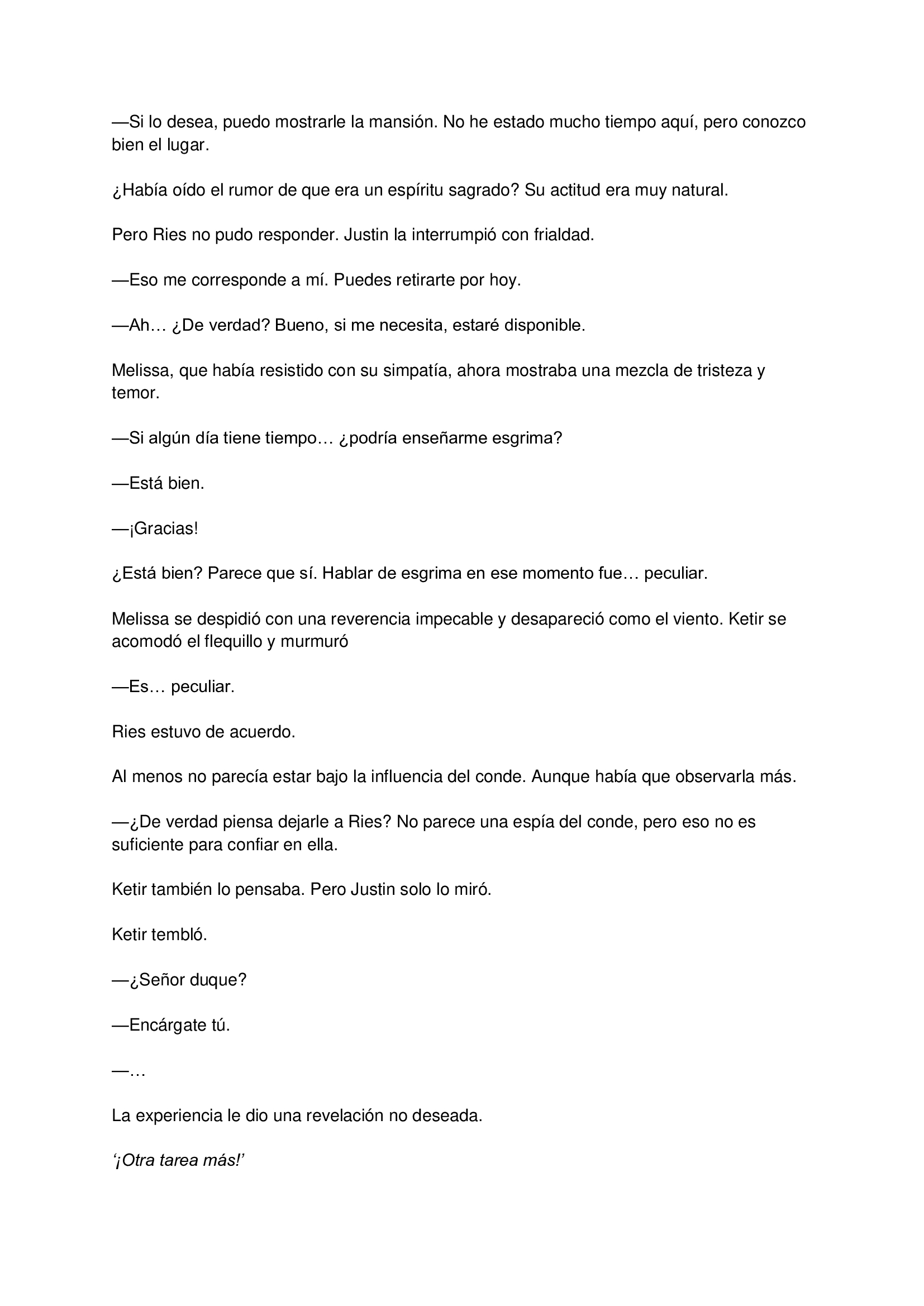 —Si lo desea, puedo mostrarle la mansión. No he estado mucho tiempo aquí, pero conozco bien el lugar.

¿Había oído el rumor de que era un espíritu sagrado? Su actitud era muy natural.

Pero Ries no pudo responder. Justin la interrumpió con frialdad.

—Eso me corresponde a mí. Puedes retirarte por hoy.

—Ah… ¿De verdad? Bueno, si me necesita, estaré disponible.

Melissa, que había resistido con su simpatía, ahora mostraba una mezcla de tristeza y temor.

—Si algún día tiene tiempo… ¿podría enseñarme esgrima?

—Está bien.

—¡Gracias!

¿Está bien? Parece que sí. Hablar de esgrima en ese momento fue… peculiar.

Melissa se despidió con una reverencia impecable y desapareció como el viento. Ketir se acomodó el flequillo y murmuró

—Es… peculiar.

Ries estuvo de acuerdo.

Al menos no parecía estar bajo la influencia del conde. Aunque había que observarla más.

—¿De verdad piensa dejarle a Ries? No parece una espía del conde, pero eso no es suficiente para confiar en ella.

Ketir también lo pensaba. Pero Justin solo lo miró.

Ketir tembló.

—¿Señor duque?

—Encárgate tú.

—…

La experiencia le dio una revelación no deseada.

‘¡Otra tarea más!’